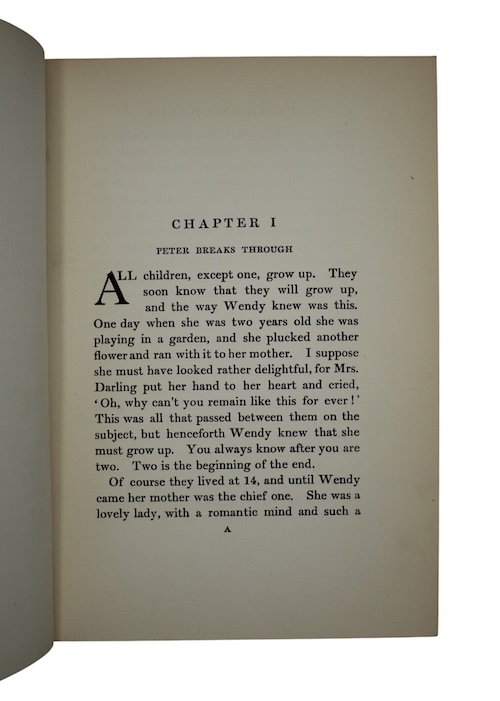 CHAPTER I

PETER BREAKS THROUGH

ALL children, except one, grow up. They soon know that they will grow up, and the way Wendy knew was this. One day when she was two years old she was playing in a garden, and she plucked another flower and ran with it to her mother. I suppose she must have looked rather delightful, for Mrs. Darling put her hand to her heart and cried, 'Oh, why can't you remain like this for ever!' This was all that passed between them on the subject, but henceforth Wendy knew that she must grow up. You always know after you are two. Two is the beginning of the end.

Of course they lived at 14, and until Wendy came her mother was the chief one. She was a lovely lady, with a romantic mind and such a

A